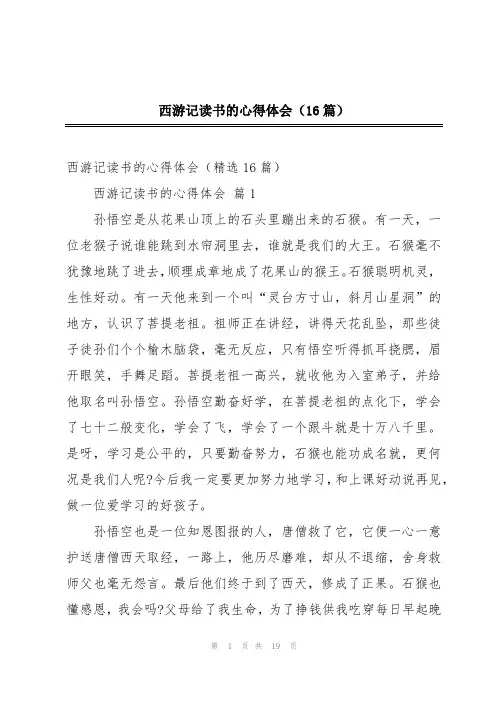 西游记读书的心得体会（16篇）

西游记读书的心得体会（精选16篇）

西游记读书的心得体会 篇1

孙悟空是从花果山顶上的石头里蹦出来的石猴。有一天，一位老猴子说谁能跳到水帘洞里去，谁就是我们的大王。石猴毫不犹豫地跳了进去，顺理成章地成了花果山的猴王。石猴聪明机灵，生性好动。有一天他来到一个叫“灵台方寸山，斜月山星洞”的地方，认识了菩提老祖。祖师正在讲经，讲得天花乱坠，那些徒子徒孙们个个榆木脑袋，毫无反应，只有悟空听得抓耳挠腮，眉开眼笑，手舞足蹈。菩提老祖一高兴，就收他为入室弟子，并给他取名叫孙悟空。孙悟空勤奋好学，在菩提老祖的点化下，学会了七十二般变化，学会了飞，学会了一个跟斗就是十万八千里。是呀，学习是公平的，只要勤奋努力，石猴也能功成名就，更何况是我们人呢?今后我一定要更加努力地学习，和上课好动说再见，做一位爱学习的好孩子。

孙悟空也是一位知恩图报的人，唐僧救了它，它便一心一意护送唐僧西天取经，一路上，他历尽磨难，却从不退缩，舍身救师父也毫无怨言。最后他们终于到了西天，修成了正果。石猴也懂感恩，我会吗?父母给了我生命，为了挣钱供我吃穿每日早起晚

第 1 页 共 19 页